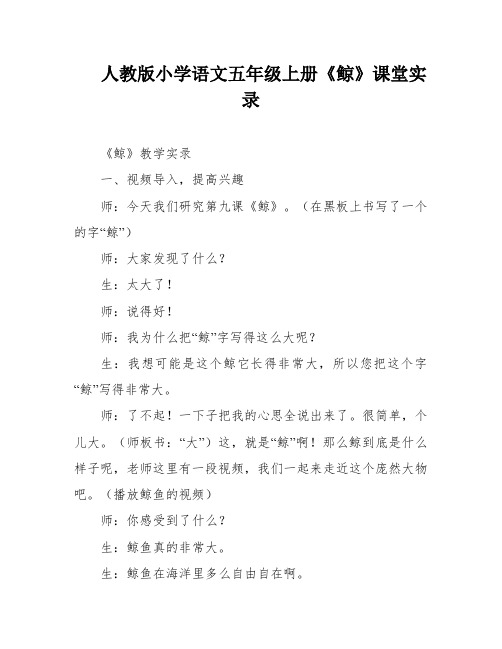 人教版小学语文五年级上册《鲸》课堂实录

《鲸》教学实录

一、视频导入，提高兴趣

师：今天我们研究第九课《鲸》。（在黑板上书写了一个的字“鲸”）

师：大家发现了什么？

生：太大了！

师：说得好！

师：我为什么把“鲸”字写得这么大呢？

生：我想可能是这个鲸它长得非常大，所以您把这个字“鲸”写得非常大。

师：了不起！一下子把我的心思全说出来了。很简单，个儿大。（师板书：“大”）这，就是“鲸”啊！那么鲸到底是什么样子呢，老师这里有一段视频，我们一起来走近这个庞然大物吧。（播放鲸鱼的视频）

师：你感受到了什么？

生：鲸鱼真的非常大。

生：鲸鱼在海洋里多么自由自在啊。